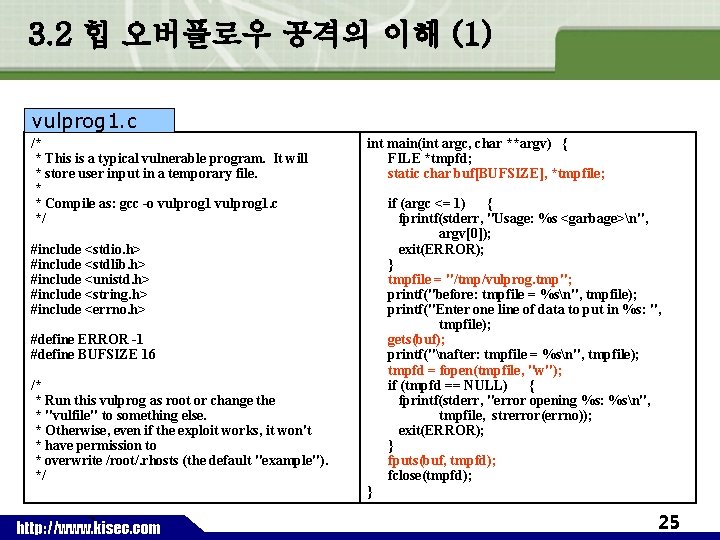 3.2 힙 오버플로우 공격의 이해 (1)

vulprog1.c

/*
* This is a typical vulnerable program. It will
* store user input in a temporary file.
*
* Compile as: gcc -o vulprog1 vulprog1.c
*/

#include <stdio.h>
#include <stdlib.h>
#include <unistd.h>
#include <string.h>
#include <errno.h>

#define ERROR -1
#define BUFSIZE 16

/*
* Run this vulprog as root or change the
* "vulfile" to something else.
* Otherwise, even if the exploit works, it won't
* have permission to
* overwrite /root/.rhosts (the default "example").
*/

int main(int argc, char **argv) {
FILE *tmpfd;
static char buf[BUFSIZE], *tmpfile;

if (argc <= 1) {
fprintf(stderr, "Usage: %s <garbage>\n",
argv[0]);
exit(ERROR);
}
tmpfile = "/tmp/vulprog.tmp";
printf("before: tmpfile = %s\n", tmpfile);
printf("Enter one line of data to put in %s: ",
tmpfile);
gets(buf);
printf("\nafter: tmpfile = %s\n", tmpfile);
tmpfd = fopen(tmpfile, "w");
if (tmpfd == NULL) {
fprintf(stderr, "error opening %s: %s\n",
tmpfile, strerror(errno));
exit(ERROR);
}
fputs(buf, tmpfd);
fclose(tmpfd);
}

http://www.kisec.com

25